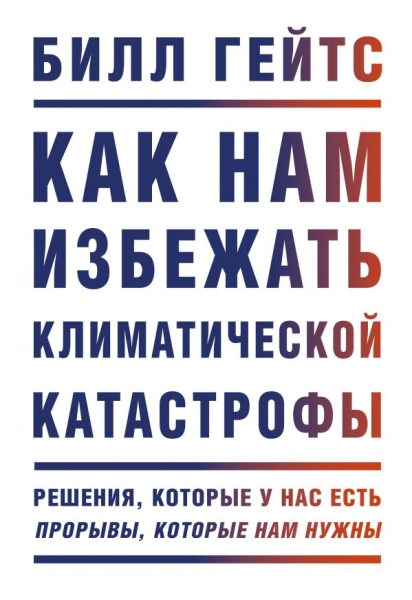 БИЛЛ ГЕЙТС

КАК НАМ ИЗБЕЖАТЬ КЛИМАТИЧЕСКОЙ КАТАСТРОФЫ

РЕШЕНИЯ, КОТОРЫЕ У НАС ЕСТЬ
ПРОРЫВЫ, КОТОРЫЕ НАМ НУЖНЫ